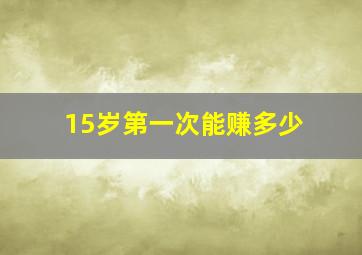 15岁第一次能赚多少